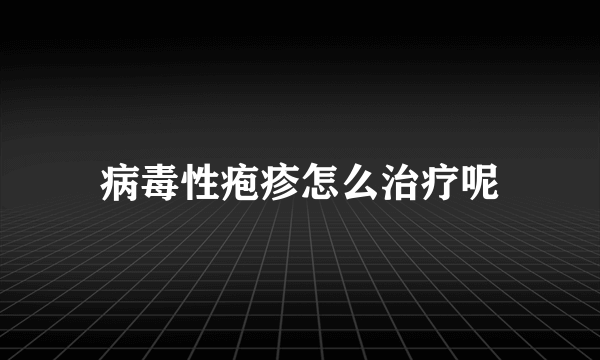 病毒性疱疹怎么治疗呢